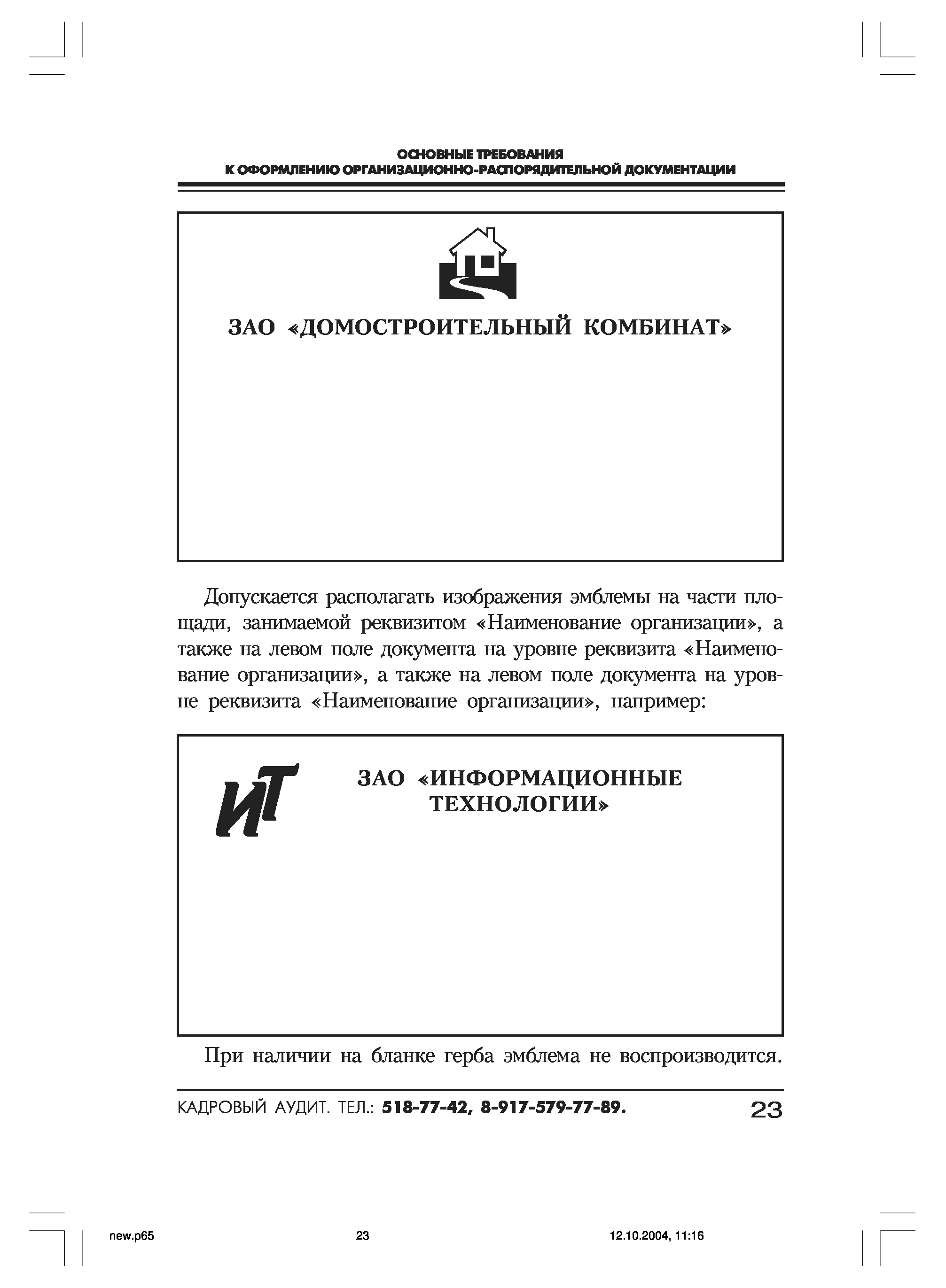 ОСНОВНЫЕ ТРЕБОВАНИЯ
К ОФОРМЛЕНИЮ ОРГАНИЗАЦИОННО-РАСПОРЯДИТЕЛЬНОЙ ДОКУМЕНТАЦИИ

ЗАО «ДОМОСТРОИТЕЛЬНЫЙ КОМБИНАТ»

Допускается располагать изображения эмблемы на части площади, занимаемой реквизитом «Наименование организации», а также на левом поле документа на уровне реквизита «Наименование организации», а также на левом поле документа на уровне реквизита «Наименование организации», например:

ИТ

ЗАО «ИНФОРМАЦИОННЫЕ ТЕХНОЛОГИИ»

При наличии на бланке герба эмблема не воспроизводится.

КАДРОВЫЙ АУДИТ. ТЕЛ.: 518-77-42, 8-917-579-77-89.

23

new.p65 23 12.10.2004, 11:16